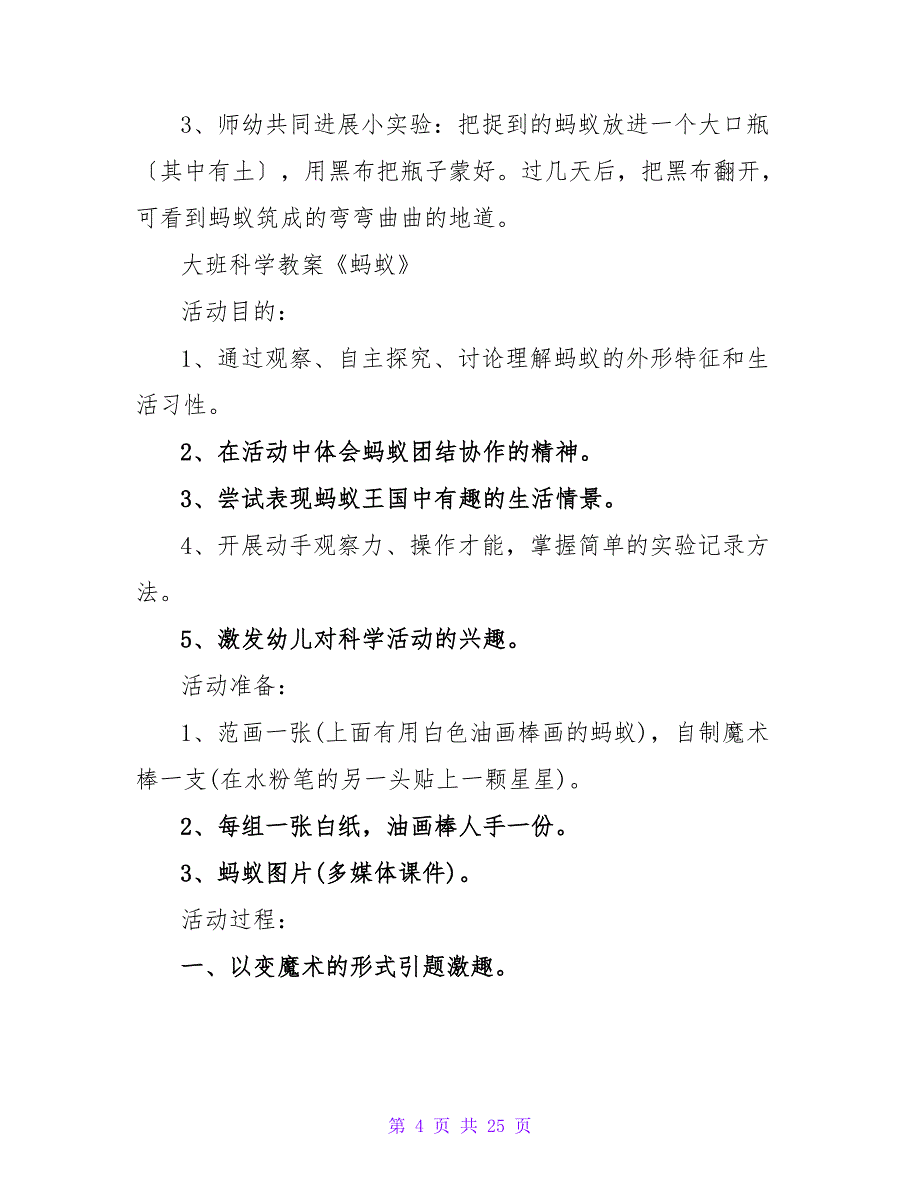 3、师幼共同进展小实验：把捉到的蚂蚁放进一个大口瓶〔其中有土〕，用黑布把瓶子蒙好。过几天后，把黑布翻开，可看到蚂蚁筑成的弯弯曲曲的地道。

大班科学教案《蚂蚁》

活动目的：

1、通过观察、自主探究、讨论理解蚂蚁的外形特征和生活习性。

2、在活动中体会蚂蚁团结协作的精神。

3、尝试表现蚂蚁王国中有趣的生活情景。

4、开展动手观察力、操作才能，掌握简单的实验记录方法。

5、激发幼儿对科学活动的兴趣。

活动准备：

1、范画一张(上面有用白色油画棒画的蚂蚁)，自制魔术棒一支(在水粉笔的另一头贴上一颗星星)。

2、每组一张白纸，油画棒人手一份。

3、蚂蚁图片(多媒体课件)。

活动过程：

一、以变魔术的形式引题激趣。

第 4 页 共 25 页